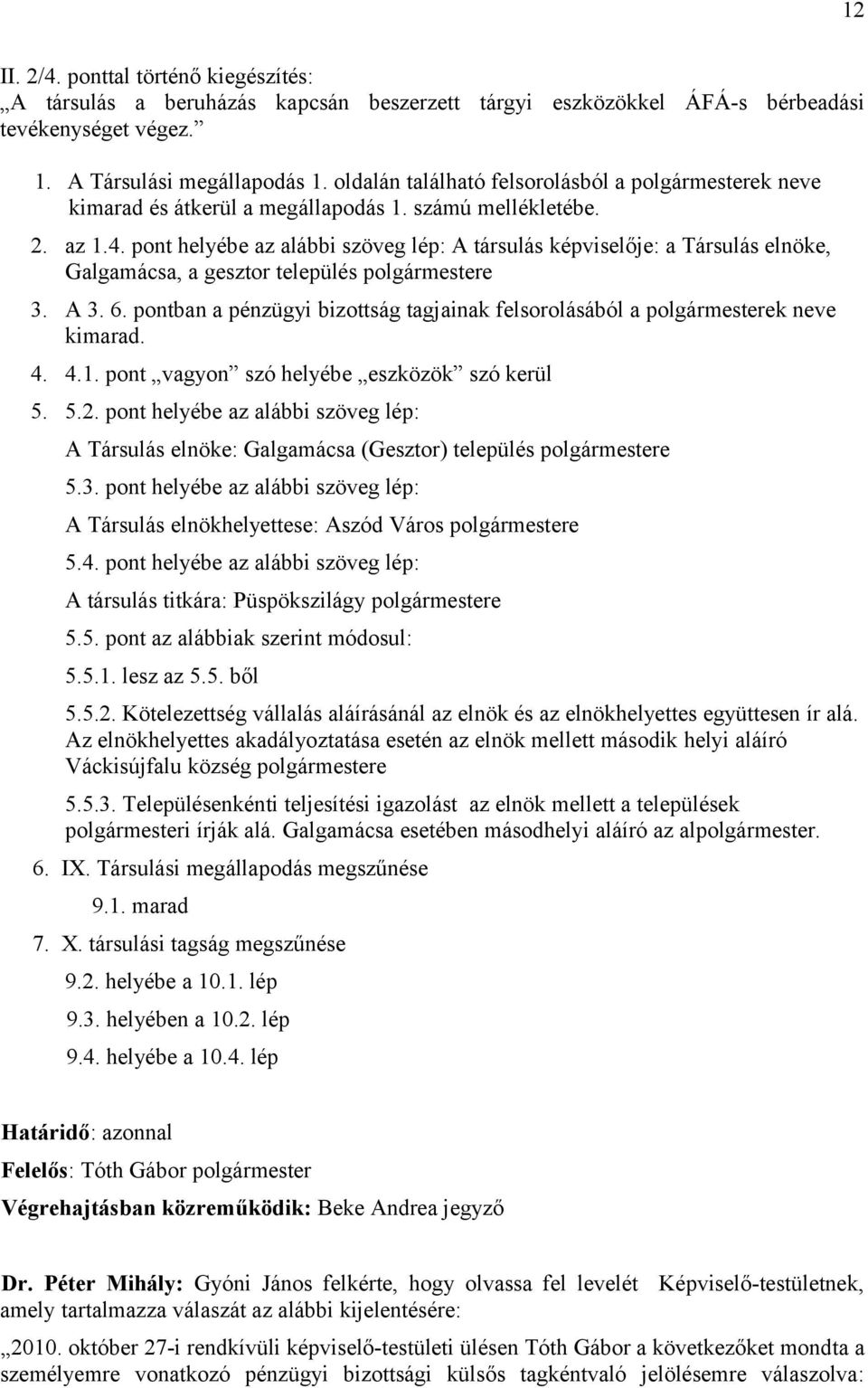 12

II. 2/4. ponttal történő kiegészítés:
„A társulás a beruházás kapcsán beszerzett tárgyi eszközökkel ÁFÁ-s bérbeadási tevékenységet végez.”

1. A Társulási megállapodás 1. oldalán található felsorolásból a polgármesterek neve kimarad és átkerül a megállapodás 1. számú mellékletébe.
2. az 1.4. pont helyébe az alábbi szöveg lép: A társulás képviselője: a Társulás elnöke, Galgamácsa, a gesztor település polgármestere
3. A 3. 6. pontban a pénzügyi bizottság tagjainak felsorolásából a polgármesterek neve kimarad.
4. 4.1. pont „vagyon” szó helyébe „eszközök” szó kerül
5. 5.2. pont helyébe az alábbi szöveg lép:
A Társulás elnöke: Galgamácsa (Gesztor) település polgármestere
5.3. pont helyébe az alábbi szöveg lép:
A Társulás elnökhelyettese: Aszód Város polgármestere
5.4. pont helyébe az alábbi szöveg lép:
A társulás titkára: Püspökszilágy polgármestere
5.5. pont az alábbiak szerint módosul:
5.5.1. lesz az 5.5. ből
5.5.2. Kötelezettség vállalás aláírásánál az elnök és az elnökhelyettes együttesen ír alá. Az elnökhelyettes akadályoztatása esetén az elnök mellett második helyi aláíró Váckisújfalu község polgármestere
5.5.3. Településenkénti teljesítési igazolást az elnök mellett a települések polgármesteri írják alá. Galgamácsa esetében másodhelyi aláíró az alpolgármester.
6. IX. Társulási megállapodás megszűnése
9.1. marad
7. X. társulási tagság megszűnése
9.2. helyébe a 10.1. lép
9.3. helyében a 10.2. lép
9.4. helyébe a 10.4. lép

Határidő: azonnal
Felelős: Tóth Gábor polgármester
Végrehajtásban közreműködik: Beke Andrea jegyző

Dr. Péter Mihály: Gyóni János felkérte, hogy olvassa fel levelét Képviselő-testületnek, amely tartalmazza válaszát az alábbi kijelentésére:
„2010. október 27-i rendkívüli képviselő-testületi ülésen Tóth Gábor a következőket mondta a személyemre vonatkozó pénzügyi bizottsági külsős tagkéntvaló jelölésemre válaszolva: